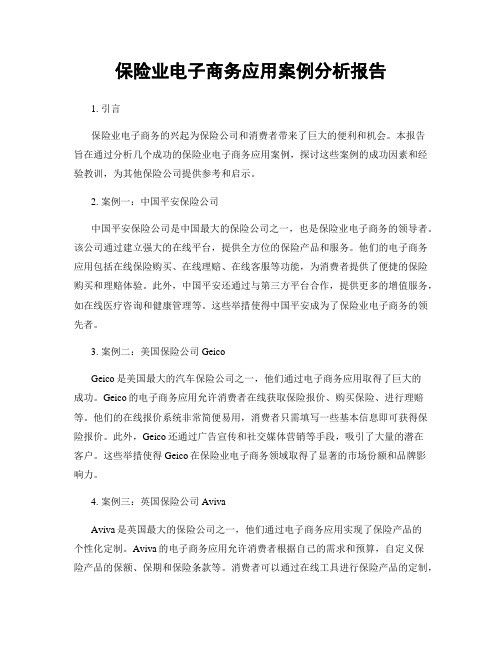 保险业电子商务应用案例分析报告

1. 引言

保险业电子商务的兴起为保险公司和消费者带来了巨大的便利和机会。本报告旨在通过分析几个成功的保险业电子商务应用案例，探讨这些案例的成功因素和经验教训，为其他保险公司提供参考和启示。

2. 案例一：中国平安保险公司

中国平安保险公司是中国最大的保险公司之一，也是保险业电子商务的领导者。该公司通过建立强大的在线平台，提供全方位的保险产品和服务。他们的电子商务应用包括在线保险购买、在线理赔、在线客服等功能，为消费者提供了便捷的保险购买和理赔体验。此外，中国平安还通过与第三方平台合作，提供更多的增值服务，如在线医疗咨询和健康管理等。这些举措使得中国平安成为了保险业电子商务的领先者。

3. 案例二：美国保险公司 Geico

Geico 是美国最大的汽车保险公司之一，他们通过电子商务应用取得了巨大的成功。Geico 的电子商务应用允许消费者在线获取保险报价、购买保险、进行理赔等。他们的在线报价系统非常简便易用，消费者只需填写一些基本信息即可获得保险报价。此外，Geico 还通过广告宣传和社交媒体营销等手段，吸引了大量的潜在客户。这些举措使得 Geico 在保险业电子商务领域取得了显著的市场份额和品牌影响力。

4. 案例三：英国保险公司 Aviva

Aviva 是英国最大的保险公司之一，他们通过电子商务应用实现了保险产品的个性化定制。Aviva 的电子商务应用允许消费者根据自己的需求和预算，自定义保险产品的保额、保期和保险条款等。消费者可以通过在线工具进行保险产品的定制，